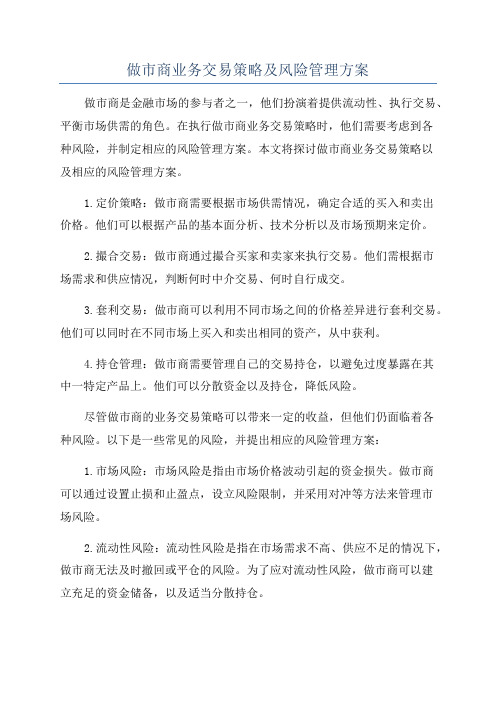 做市商业务交易策略及风险管理方案

做市商是金融市场的参与者之一，他们扮演着提供流动性、执行交易、平衡市场供需的角色。在执行做市商业务交易策略时，他们需要考虑到各种风险，并制定相应的风险管理方案。本文将探讨做市商业务交易策略以及相应的风险管理方案。

1.定价策略：做市商需要根据市场供需情况，确定合适的买入和卖出价格。他们可以根据产品的基本面分析、技术分析以及市场预期来定价。

2.撮合交易：做市商通过撮合买家和卖家来执行交易。他们需根据市场需求和供应情况，判断何时中介交易、何时自行成交。

3.套利交易：做市商可以利用不同市场之间的价格差异进行套利交易。他们可以同时在不同市场上买入和卖出相同的资产，从中获利。

4.持仓管理：做市商需要管理自己的交易持仓，以避免过度暴露在其中一特定产品上。他们可以分散资金以及持仓，降低风险。

尽管做市商的业务交易策略可以带来一定的收益，但他们仍面临着各种风险。以下是一些常见的风险，并提出相应的风险管理方案：

1.市场风险：市场风险是指由市场价格波动引起的资金损失。做市商可以通过设置止损和止盈点，设立风险限制，并采用对冲等方法来管理市场风险。

2.流动性风险：流动性风险是指在市场需求不高、供应不足的情况下，做市商无法及时撤回或平仓的风险。为了应对流动性风险，做市商可以建立充足的资金储备，以及适当分散持仓。